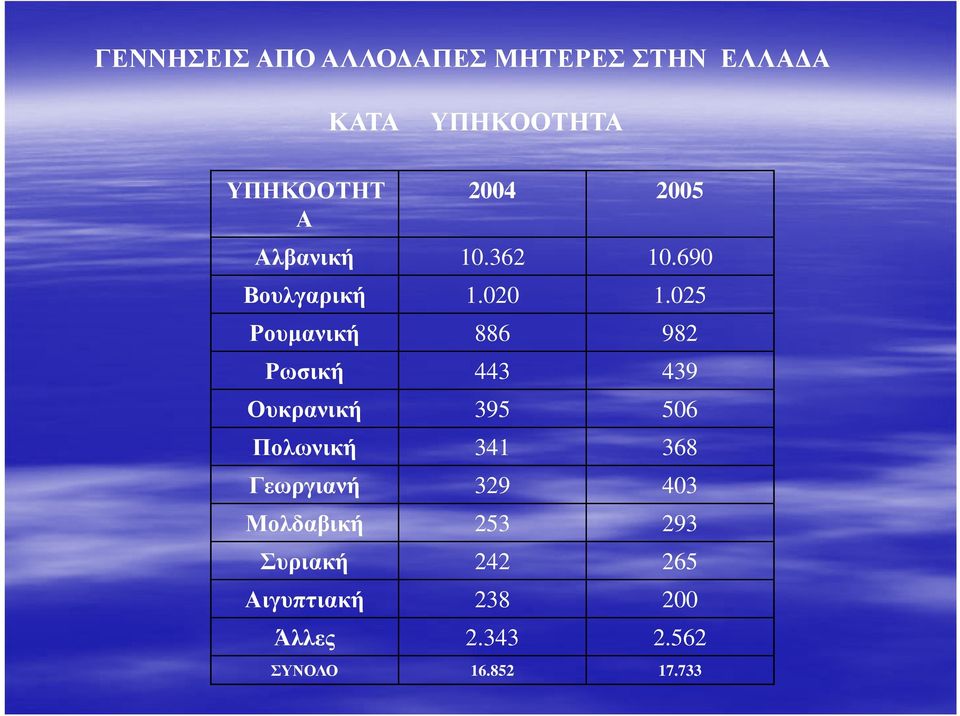 ΓΕΝΝΗΣΕΙΣ ΑΠΟ ΑΛΛΟΔΑΠΕΣ ΜΗΤΕΡΕΣ ΣΤΗΝ ΕΛΛΑΔΑ

ΚΑΤΑ ΥΠΗΚΟΟΤΗΤΑ

| ΥΠΗΚΟΟΤΗΤΑ | 2004 | 2005 |
|---|---|---|
| Αλβανική | 10.362 | 10.690 |
| Βουλγαρική | 1.020 | 1.025 |
| Ρουμανική | 886 | 982 |
| Ρωσική | 443 | 439 |
| Ουκρανική | 395 | 506 |
| Πολωνική | 341 | 368 |
| Γεωργιανή | 329 | 403 |
| Μολδαβική | 253 | 293 |
| Συριακή | 242 | 265 |
| Αιγυπτιακή | 238 | 200 |
| Άλλες | 2.343 | 2.562 |
| ΣΥΝΟΛΟ | 16.852 | 17.733 |